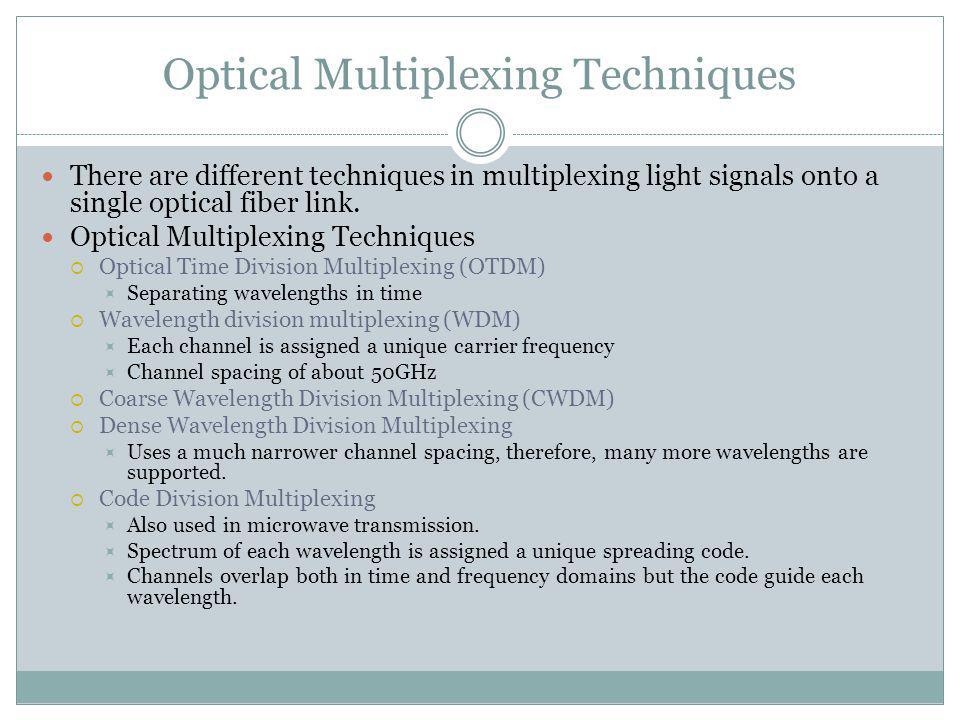 Optical Multiplexing Techniques

There are different techniques in multiplexing light signals onto a single optical fiber link.

Optical Multiplexing Techniques

Optical Time Division Multiplexing (OTDM)

Separating wavelengths in time

Wavelength division multiplexing (WDM)

Each channel is assigned a unique carrier frequency

Channel spacing of about 50GHz

Coarse Wavelength Division Multiplexing (CWDM)

Dense Wavelength Division Multiplexing

Uses a much narrower channel spacing, therefore, many more wavelengths are supported.

Code Division Multiplexing

Also used in microwave transmission.

Spectrum of each wavelength is assigned a unique spreading code.

Channels overlap both in time and frequency domains but the code guide each wavelength.